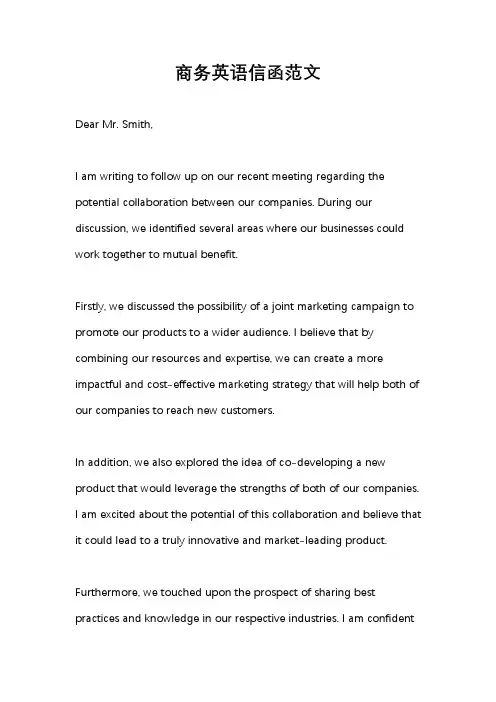 商务英语信函范文

Dear Mr. Smith,

I am writing to follow up on our recent meeting regarding the potential collaboration between our companies. During our discussion, we identified several areas where our businesses could work together to mutual benefit.

Firstly, we discussed the possibility of a joint marketing campaign to promote our products to a wider audience. I believe that by combining our resources and expertise, we can create a more impactful and cost-effective marketing strategy that will help both of our companies to reach new customers.

In addition, we also explored the idea of co-developing a new product that would leverage the strengths of both of our companies. I am excited about the potential of this collaboration and believe that it could lead to a truly innovative and market-leading product.

Furthermore, we touched upon the prospect of sharing best practices and knowledge in our respective industries. I am confident